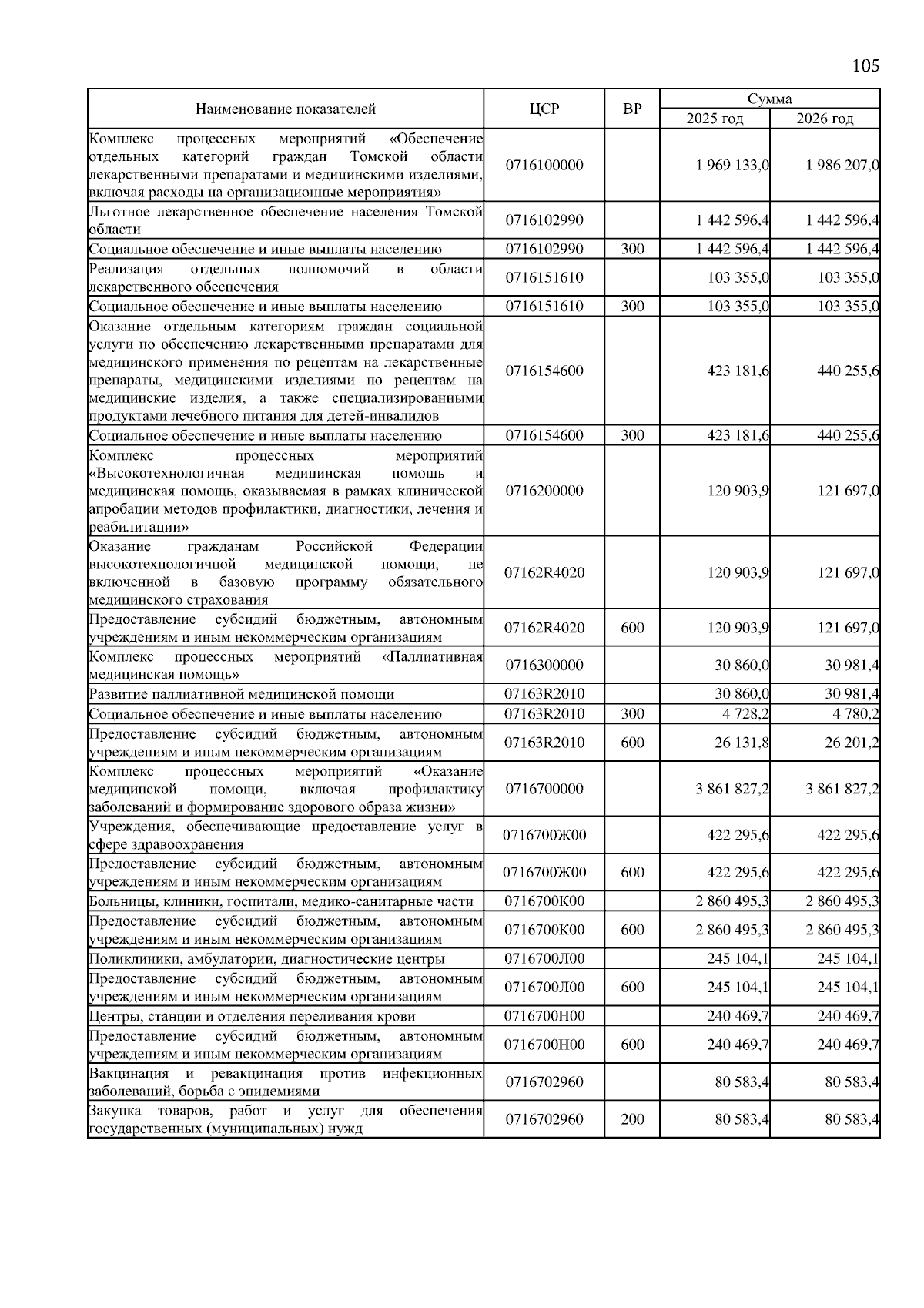 105

| Наименование показателей | ЦСР | ВР | Сумма 2025 год | Сумма 2026 год |
|---|---|---|---|---|
| Комплекс процессных мероприятий «Обеспечение отдельных категорий граждан Томской области лекарственными препаратами и медицинскими изделиями, включая расходы на организационные мероприятия» | 0716100000 | | 1 969 133,0 | 1 986 207,0 |
| Льготное лекарственное обеспечение населения Томской области | 0716102990 | | 1 442 596,4 | 1 442 596,4 |
| Социальное обеспечение и иные выплаты населению | 0716102990 | 300 | 1 442 596,4 | 1 442 596,4 |
| Реализация отдельных полномочий в области лекарственного обеспечения | 0716151610 | | 103 355,0 | 103 355,0 |
| Социальное обеспечение и иные выплаты населению | 0716151610 | 300 | 103 355,0 | 103 355,0 |
| Оказание отдельным категориям граждан социальной услуги по обеспечению лекарственными препаратами для медицинского применения по рецептам на лекарственные препараты, медицинскими изделиями по рецептам на медицинские изделия, а также специализированными продуктами лечебного питания для детей-инвалидов | 0716154600 | | 423 181,6 | 440 255,6 |
| Социальное обеспечение и иные выплаты населению | 0716154600 | 300 | 423 181,6 | 440 255,6 |
| Комплекс процессных мероприятий «Высокотехнологичная медицинская помощь и медицинская помощь, оказываемая в рамках клинической апробации методов профилактики, диагностики, лечения и реабилитации» | 0716200000 | | 120 903,9 | 121 697,0 |
| Оказание гражданам Российской Федерации высокотехнологичной медицинской помощи, не включенной в базовую программу обязательного медицинского страхования | 07162R4020 | | 120 903,9 | 121 697,0 |
| Предоставление субсидий бюджетным, автономным учреждениям и иным некоммерческим организациям | 07162R4020 | 600 | 120 903,9 | 121 697,0 |
| Комплекс процессных мероприятий «Паллиативная медицинская помощь» | 0716300000 | | 30 860,0 | 30 981,4 |
| Развитие паллиативной медицинской помощи | 07163R2010 | | 30 860,0 | 30 981,4 |
| Социальное обеспечение и иные выплаты населению | 07163R2010 | 300 | 4 728,2 | 4 780,2 |
| Предоставление субсидий бюджетным, автономным учреждениям и иным некоммерческим организациям | 07163R2010 | 600 | 26 131,8 | 26 201,2 |
| Комплекс процессных мероприятий «Оказание медицинской помощи, включая профилактику заболеваний и формирование здорового образа жизни» | 0716700000 | | 3 861 827,2 | 3 861 827,2 |
| Учреждения, обеспечивающие предоставление услуг в сфере здравоохранения | 0716700Ж00 | | 422 295,6 | 422 295,6 |
| Предоставление субсидий бюджетным, автономным учреждениям и иным некоммерческим организациям | 0716700Ж00 | 600 | 422 295,6 | 422 295,6 |
| Больницы, клиники, госпитали, медико-санитарные части | 0716700К00 | | 2 860 495,3 | 2 860 495,3 |
| Предоставление субсидий бюджетным, автономным учреждениям и иным некоммерческим организациям | 0716700К00 | 600 | 2 860 495,3 | 2 860 495,3 |
| Поликлиники, амбулатории, диагностические центры | 0716700Л00 | | 245 104,1 | 245 104,1 |
| Предоставление субсидий бюджетным, автономным учреждениям и иным некоммерческим организациям | 0716700Л00 | 600 | 245 104,1 | 245 104,1 |
| Центры, станции и отделения переливания крови | 0716700Н00 | | 240 469,7 | 240 469,7 |
| Предоставление субсидий бюджетным, автономным учреждениям и иным некоммерческим организациям | 0716700Н00 | 600 | 240 469,7 | 240 469,7 |
| Вакцинация и ревакцинация против инфекционных заболеваний, борьба с эпидемиями | 0716702960 | | 80 583,4 | 80 583,4 |
| Закупка товаров, работ и услуг для обеспечения государственных (муниципальных) нужд | 0716702960 | 200 | 80 583,4 | 80 583,4 |